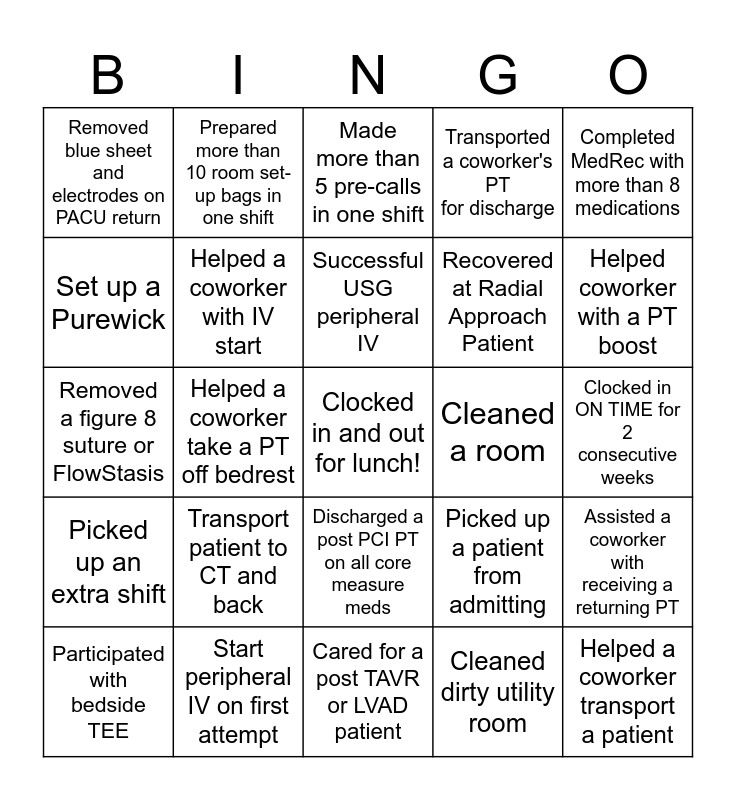 | B | I | N | G | O |
|---|---|---|---|---|
| Removed blue sheet and electrodes on PACU return | Prepared more than 10 room set-up bags in one shift | Made more than 5 pre-calls in one shift | Transported a coworker's PT for discharge | Completed MedRec with more than 8 medications |
| Set up a Purewick | Helped a coworker with IV start | Successful USG peripheral IV | Recovered at Radial Approach Patient | Helped coworker with a PT boost |
| Removed a figure 8 suture or FlowStasis | Helped a coworker take a PT off bedrest | Clocked in and out for lunch! | Cleaned a room | Clocked in ON TIME for 2 consecutive weeks |
| Picked up an extra shift | Transport patient to CT and back | Discharged a post PCI PT on all core measure meds | Picked up a patient from admitting | Assisted a coworker with receiving a returning PT |
| Participated with bedside TEE | Start peripheral IV on first attempt | Cared for a post TAVR or LVAD patient | Cleaned dirty utility room | Helped a coworker transport a patient |